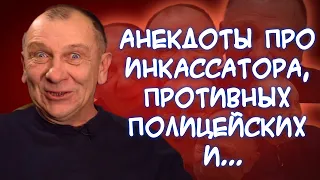 АНЕКДОТЫ ПРО ИНКАССАТОРА, ПРОТИВНЫХ ПОЛИЦЕЙСКИХ И...